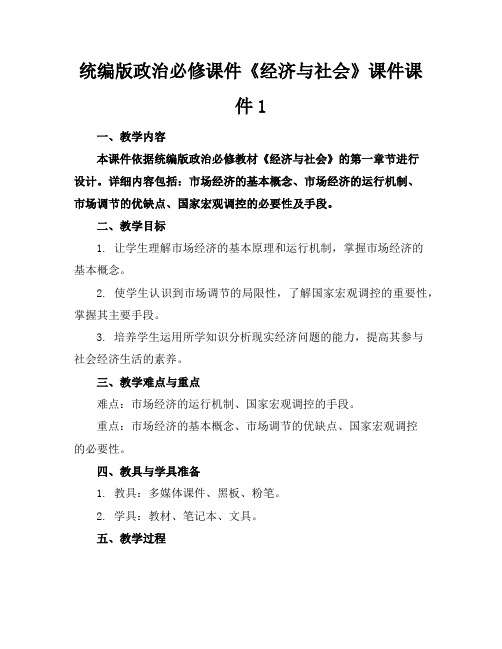 统编版政治必修课件《经济与社会》课件课件1

一、教学内容

本课件依据统编版政治必修教材《经济与社会》的第一章节进行设计。详细内容包括：市场经济的基本概念、市场经济的运行机制、市场调节的优缺点、国家宏观调控的必要性及手段。

二、教学目标

1. 让学生理解市场经济的基本原理和运行机制，掌握市场经济的基本概念。

2. 使学生认识到市场调节的局限性，了解国家宏观调控的重要性，掌握其主要手段。

3. 培养学生运用所学知识分析现实经济问题的能力，提高其参与社会经济生活的素养。

三、教学难点与重点

难点：市场经济的运行机制、国家宏观调控的手段。

重点：市场经济的基本概念、市场调节的优缺点、国家宏观调控的必要性。

四、教具与学具准备

1. 教具：多媒体课件、黑板、粉笔。

2. 学具：教材、笔记本、文具。

五、教学过程